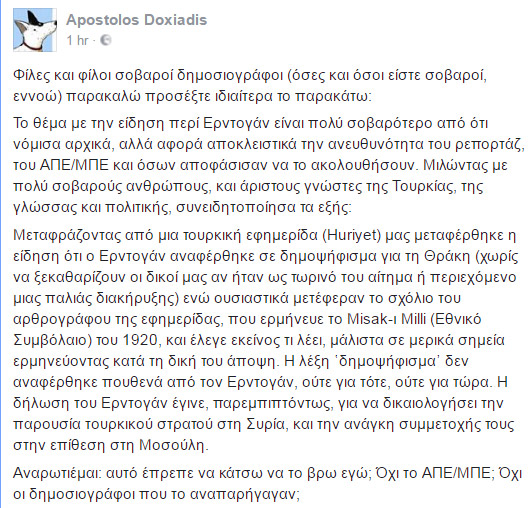 Apostolos Doxiadis
1 hr ·

Φίλες και φίλοι σοβαροί δημοσιογράφοι (όσες και όσοι είστε σοβαροί, εννοώ) παρακαλώ προσέξτε ιδιαίτερα το παρακάτω:

Το θέμα με την είδηση περί Ερντογάν είναι πολύ σοβαρότερο από ότι νόμισα αρχικά, αλλά αφορά αποκλειστικά την ανευθυνότητα του ρεπορτάζ, του ΑΠΕ/ΜΠΕ και όσων αποφάσισαν να το ακολουθήσουν. Μιλώντας με πολύ σοβαρούς ανθρώπους, και άριστους γνώστες της Τουρκίας, της γλώσσας και πολιτικής, συνειδητοποίησα τα εξής:

Μεταφράζοντας από μια τουρκική εφημερίδα (Huriyet) μας μεταφέρθηκε η είδηση ότι ο Ερντογάν αναφέρθηκε σε δημοψήφισμα για τη Θράκη (χωρίς να ξεκαθαρίζουν οι δικοί μας αν ήταν ως τωρινό του αίτημα ή περιεχόμενο μιας παλιάς διακήρυξης) ενώ ουσιαστικά μετέφεραν το σχόλιο του αρθρογράφου της εφημερίδας, που ερμήνευε το Misak-ı Milli (Εθνικό Συμβόλαιο) του 1920, και έλεγε εκείνος τι λέει, μάλιστα σε μερικά σημεία ερμηνεύοντας κατά τη δική του άποψη. Η λέξη 'δημοψήφισμα' δεν αναφέρθηκε πουθενά από τον Ερντογάν, ούτε για τότε, ούτε για τώρα. Η δήλωση του Ερντογάν έγινε, παρεμπιπτόντως, για να δικαιολογήσει την παρουσία τουρκικού στρατού στη Συρία, και την ανάγκη συμμετοχής τους στην επίθεση στη Μοσούλη.

Αναρωτιέμαι: αυτό έπρεπε να κάτσω να το βρω εγώ; Όχι το ΑΠΕ/ΜΠΕ; Όχι οι δημοσιογράφοι που το αναπαρήγαγαν;